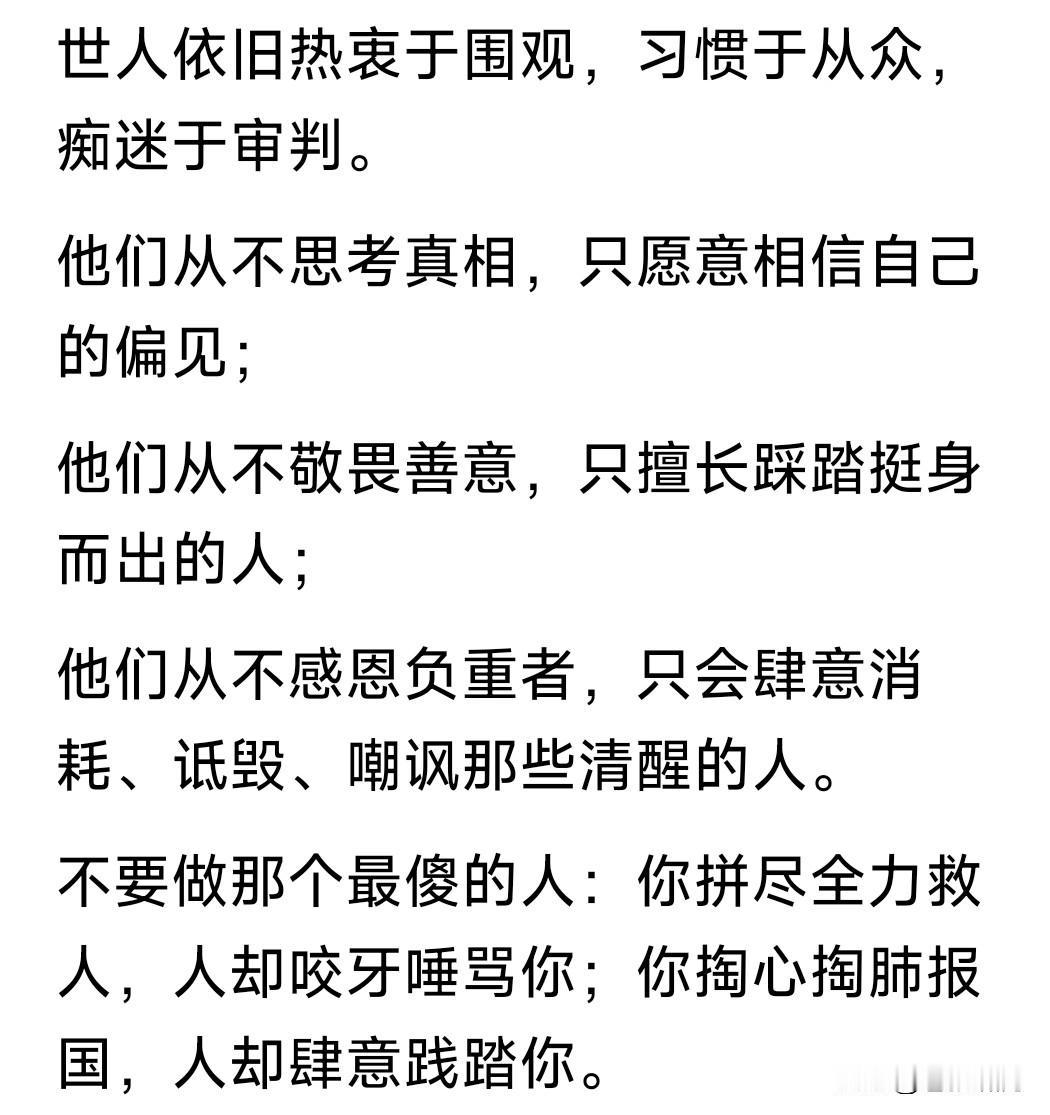 世人依旧热衷于围观，习惯于从众，痴迷于审判。

他们从不思考真相，只愿意相信自己的偏见；

他们从不敬畏善意，只擅长踩踏挺身而出的人；

他们从不感恩负重者，只会肆意消耗、诋毁、嘲讽那些清醒的人。

不要做那个最傻的人：你拼尽全力救人，人却咬牙唾骂你；你掏心掏肺报国，人却肆意践踏你。